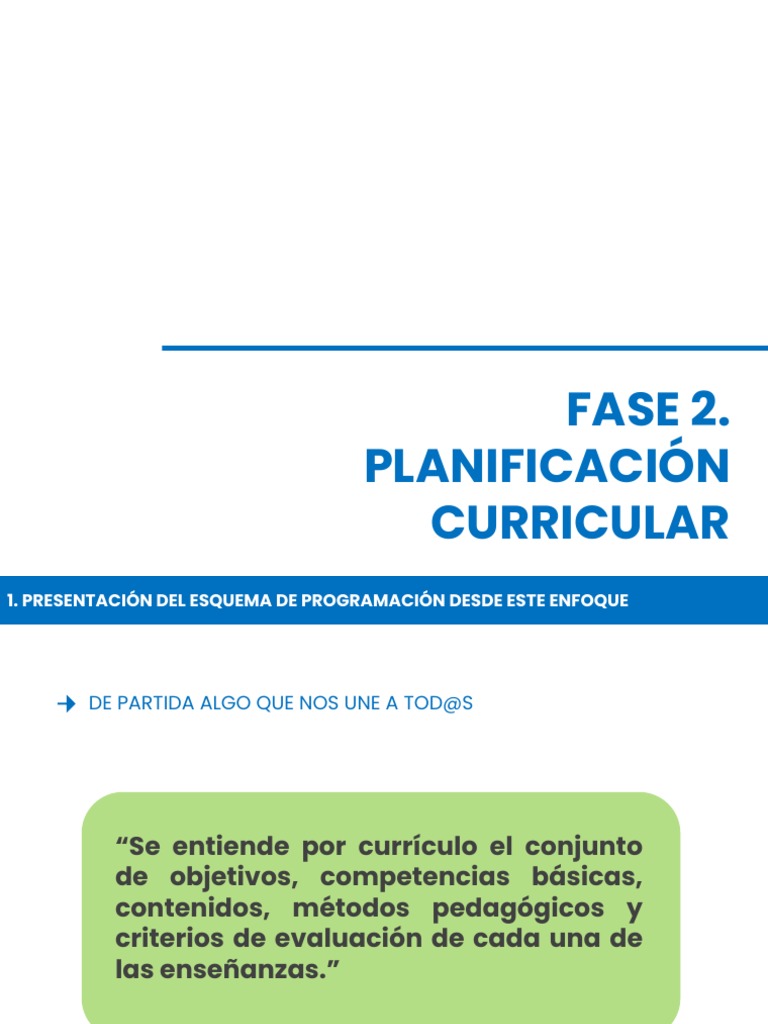 FASE 2.
PLANIFICACIÓN CURRICULAR

1. PRESENTACIÓN DEL ESQUEMA DE PROGRAMACIÓN DESDE ESTE ENFOQUE

DE PARTIDA ALGO QUE NOS UNE A TOD@S

“Se entiende por currículo el conjunto de objetivos, competencias básicas, contenidos, métodos pedagógicos y criterios de evaluación de cada una de las enseñanzas.”